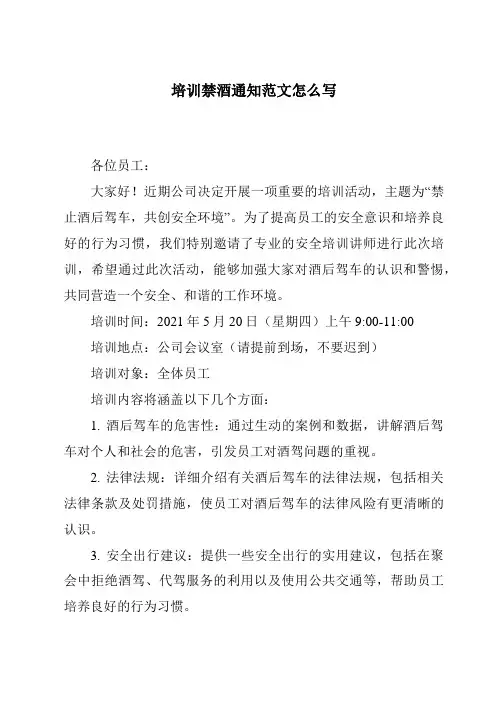 培训禁酒通知范文怎么写

各位员工：

大家好！近期公司决定开展一项重要的培训活动，主题为“禁止酒后驾车，共创安全环境”。为了提高员工的安全意识和培养良好的行为习惯，我们特别邀请了专业的安全培训讲师进行此次培训，希望通过此次活动，能够加强大家对酒后驾车的认识和警惕，共同营造一个安全、和谐的工作环境。

培训时间：2021 年 5 月 20 日（星期四）上午 9:00-11:00

培训地点：公司会议室（请提前到场，不要迟到）

培训对象：全体员工

培训内容将涵盖以下几个方面：

1. 酒后驾车的危害性：通过生动的案例和数据，讲解酒后驾车对个人和社会的危害，引发员工对酒驾问题的重视。

2. 法律法规：详细介绍有关酒后驾车的法律法规，包括相关法律条款及处罚措施，使员工对酒后驾车的法律风险有更清晰的认识。

3. 安全出行建议：提供一些安全出行的实用建议，包括在聚会中拒绝酒驾、代驾服务的利用以及使用公共交通等，帮助员工培养良好的行为习惯。